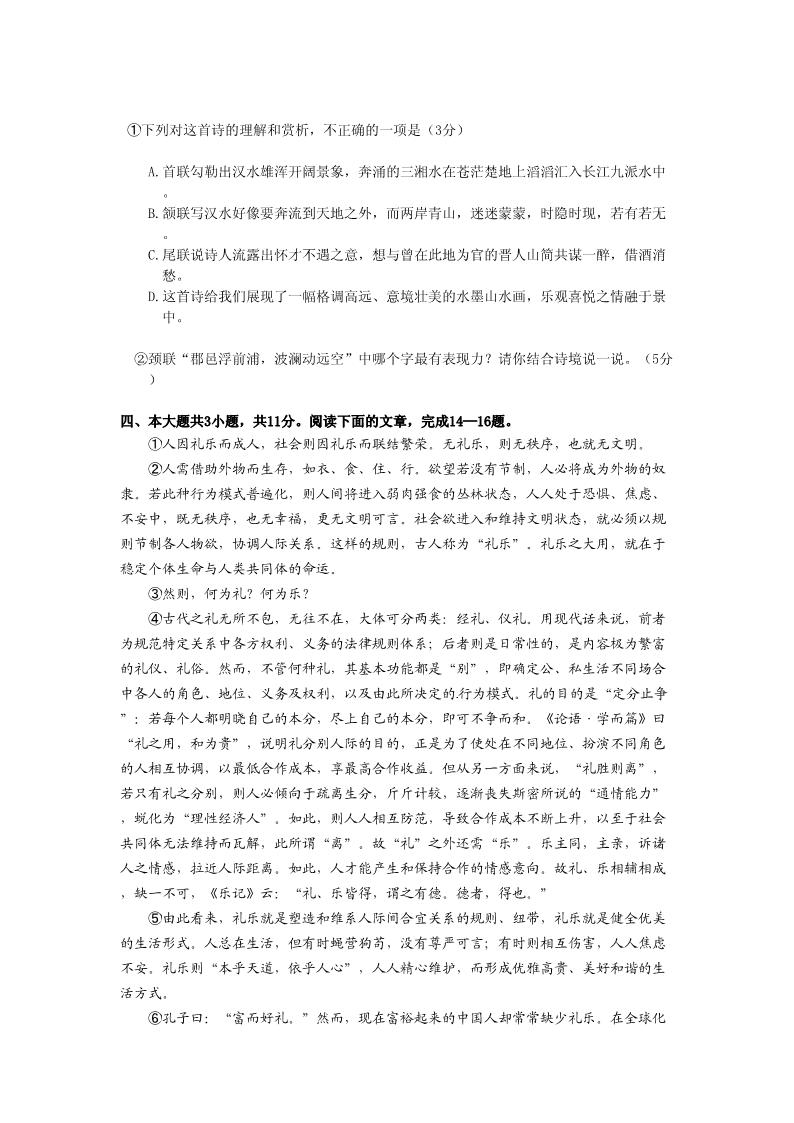 ①下列对这首诗的理解和赏析，不正确的一项是（3分）

A. 首联勾勒出汉水雄浑开阔景象，奔涌的三湘水在苍茫楚地上滔滔汇入长江九派水中。

B. 颔联写汉水好像要奔流到天地之外，而两岸青山，迷迷蒙蒙，时隐时现，若有若无。

C. 尾联说诗人流露出怀才不遇之意，想与曾在此地为官的晋人山简共谋一醉，借酒消愁。

D. 这首诗给我们展现了一幅格调高远、意境壮美的水墨山水画，乐观喜悦之情融于景中。

②颈联“郡邑浮前浦，波澜动远空”中哪个字最有表现力？请你结合诗境说一说。（5分）

四、本大题共3小题，共11分。阅读下面的文章，完成14—16题。

①人因礼乐而成人，社会则因礼乐而联结繁荣。无礼乐，则无秩序，也就无文明。

②人需借助外物而生存，如衣、食、住、行。欲望若没有节制，人必将成为外物的奴隶。若此种行为模式普遍化，则人间将进入弱肉强食的丛林状态，人人处于恐惧、焦虑、不安中，既无秩序，也无幸福，更无文明可言。社会欲进入和维持文明状态，就必须以规则节制各人物欲，协调人际关系。这样的规则，古人称为“礼乐”。礼乐之大用，就在于稳定个体生命与人类共同体的命运。

③然则，何为礼？何为乐？

④古代之礼无所不包，无往不在，大体可分两类：经礼、仪礼。用现代话来说，前者为规范特定关系中各方权利、义务的法律规则体系；后者则是日常性的，是内容极为繁富的礼仪、礼俗。然而，不管何种礼，其基本功能都是“别”，即确定公、私生活不同场合中各人的角色、地位、义务及权利，以及由此所决定的.行为模式。礼的目的是“定分止争”：若每个人都明晓自己的本分，尽上自己的本分，即可不争而和。《论语·学而篇》曰“礼之用，和为贵”，说明礼分别人际的目的，正是为了使处在不同地位、扮演不同角色的人相互协调，以最低合作成本，享最高合作收益。但从另一方面来说，“礼胜则离”，若只有礼之分别，则人必倾向于疏离生分，斤斤计较，逐渐丧失斯密所说的“通情能力”，蜕化为“理性经济人”。如此，则人人相互防范，导致合作成本不断上升，以至于社会共同体无法维持而瓦解，此所谓“离”。故“礼”之外还需“乐”。乐主同，主亲，诉诸人之情感，拉近人际距离。如此，人才能产生和保持合作的情感意向。故礼、乐相辅相成，缺一不可，《乐记》云：“礼、乐皆得，谓之有德。德者，得也。”

⑤由此看来，礼乐就是塑造和维系人际间合宜关系的规则、纽带，礼乐就是健全优美的生活形式。人总在生活，但有时蝇营狗苟，没有尊严可言；有时则相互伤害，人人焦虑不安。礼乐则“本乎天道，依乎人心”，人人精心维护，而形成优雅高贵、美好和谐的生活方式。

⑥孔子曰：“富而好礼。”然而，现在富裕起来的中国人却常常缺少礼乐。在全球化